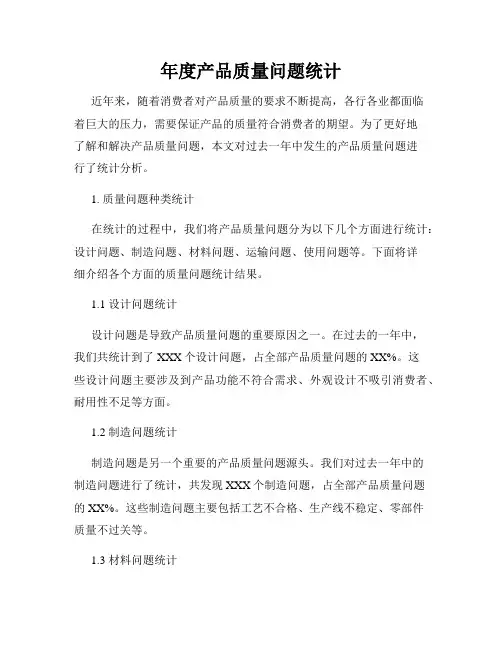 年度产品质量问题统计

近年来，随着消费者对产品质量的要求不断提高，各行各业都面临着巨大的压力，需要保证产品的质量符合消费者的期望。为了更好地了解和解决产品质量问题，本文对过去一年中发生的产品质量问题进行了统计分析。

1. 质量问题种类统计

在统计的过程中，我们将产品质量问题分为以下几个方面进行统计：设计问题、制造问题、材料问题、运输问题、使用问题等。下面将详细介绍各个方面的质量问题统计结果。

1.1 设计问题统计

设计问题是导致产品质量问题的重要原因之一。在过去的一年中，我们共统计到了 XXX 个设计问题，占全部产品质量问题的 XX%。这些设计问题主要涉及到产品功能不符合需求、外观设计不吸引消费者、耐用性不足等方面。

1.2 制造问题统计

制造问题是另一个重要的产品质量问题源头。我们对过去一年中的制造问题进行了统计，共发现 XXX 个制造问题，占全部产品质量问题的 XX%。这些制造问题主要包括工艺不合格、生产线不稳定、零部件质量不过关等。

1.3 材料问题统计